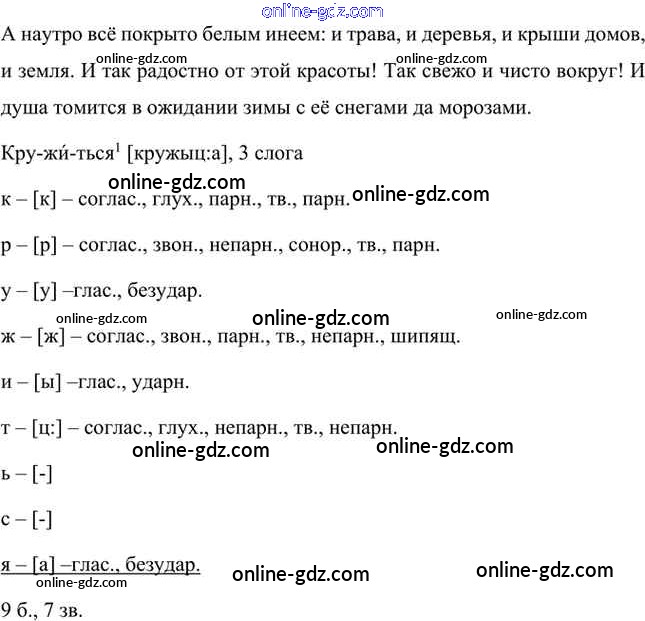 online-gdz.com

А наутро всё покрыто белым инеем: и трава, и деревья, и крыши домов, и земля. И так радостно от этой красоты! Так свежо и чисто вокруг! И душа томится в ожидании зимы с её снегами да морозами.

online-gdz.com online-gdz.com

Кру-жи́-ться$^1$ [кружыц:а], 3 слога

online-gdz.com online-gdz.com

к – [к] – соглас., глух., парн., тв., парн.

р – [р] – соглас., звон., непарн., сонор., тв., парн.

у – [у] –глас., безудар.

online-gdz.com online-gdz.com online-gdz.com

ж – [ж] – соглас., звон., парн., тв., непарн., шипящ.

и – [ы] –глас., ударн.

т – [ц:] – соглас., глух., непарн., тв., непарн.

online-gdz.com online-gdz.com

ь – [-]

с – [-]

я – [а] –глас., безудар.

online-gdz.com online-gdz.com online-gdz.com

9 б., 7 зв.